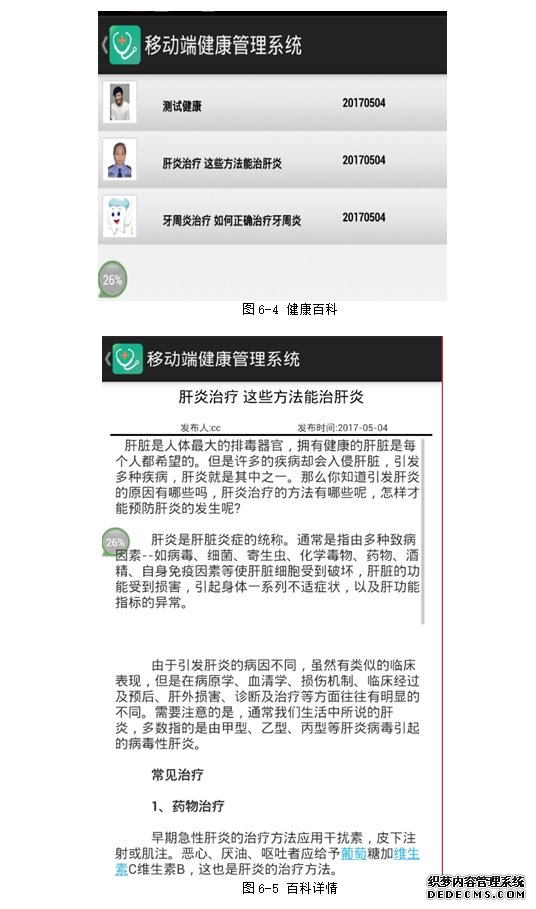 移动端健康管理系统

测试健康 20170504

肝炎治疗 这些方法能治肝炎 20170504

牙周炎治疗 如何正确治疗牙周炎 20170504

26%

图 6-4 健康百科

移动端健康管理系统

肝炎治疗 这些方法能治肝炎

发布人:cc 发布时间:2017-05-04

肝脏是人体最大的排毒器官，拥有健康的肝脏是每个人都希望的。但是许多的疾病却会入侵肝脏，引发多种疾病，肝炎就是其中之一。那么你知道引发肝炎的原因有哪些吗，肝炎治疗的方法有哪些呢，怎样才能预防肝炎的发生呢?

26%

肝炎是肝脏炎症的统称。通常是指由多种致病因素--如病毒、细菌、寄生虫、化学毒物、药物、酒精、自身免疫因素等使肝脏细胞受到破坏，肝脏的功能受到损害，引起身体一系列不适症状，以及肝功能指标的异常。

由于引发肝炎的病因不同，虽然有类似的临床表现，但是在病原学、血清学、损伤机制、临床经过及预后、肝外损害、诊断及治疗等方面往往有明显的不同。需要注意的是，通常我们生活中所说的肝炎，多数指的是由甲型、乙型、丙型等肝炎病毒引起的病毒性肝炎。

常见治疗

1、药物治疗

早期急性肝炎的治疗方法应用干扰素，皮下注射或肌注。恶心、厌油、呕吐者应给予葡萄糖加维生素C维生素B，这也是肝炎的治疗方法。

图 6-5 百科详情

织梦内容管理系统
DEDECMS.COM